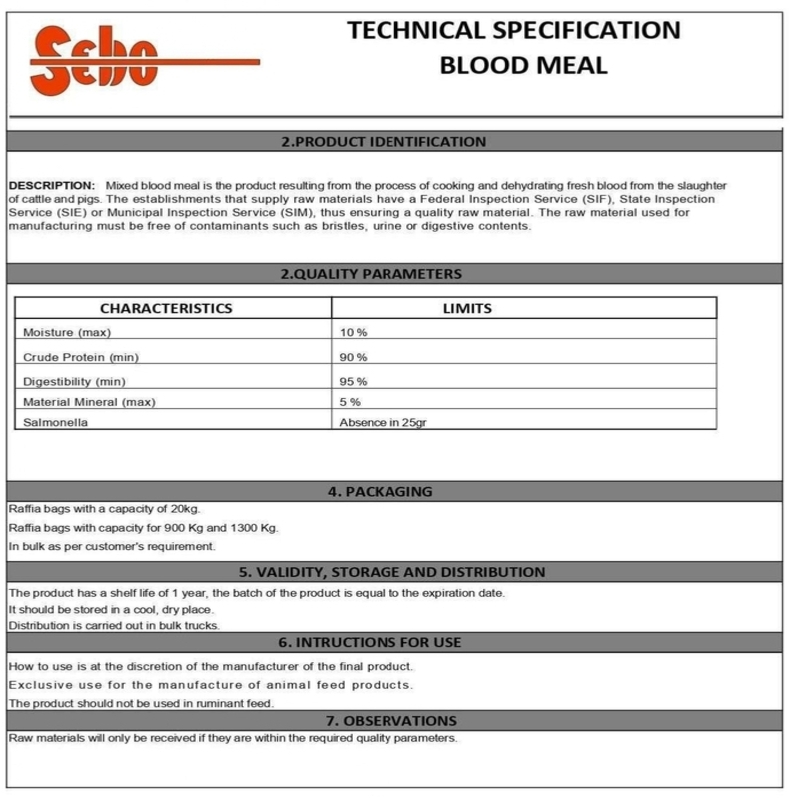 Sebo

TECHNICAL SPECIFICATION
BLOOD MEAL

2.PRODUCT IDENTIFICATION

DESCRIPTION: Mixed blood meal is the product resulting from the process of cooking and dehydrating fresh blood from the slaughter of cattle and pigs. The establishments that supply raw materials have a Federal Inspection Service (SIF), State Inspection Service (SIE) or Municipal Inspection Service (SIM), thus ensuring a quality raw material. The raw material used for manufacturing must be free of contaminants such as bristles, urine or digestive contents.

2.QUALITY PARAMETERS

| CHARACTERISTICS | LIMITS |
|---|---|
| Moisture (max) | 10 % |
| Crude Protein (min) | 90 % |
| Digestibility (min) | 95 % |
| Material Mineral (max) | 5 % |
| Salmonella | Absence in 25gr |

4. PACKAGING

Raffia bags with a capacity of 20kg.
Raffia bags with capacity for 900 Kg and 1300 Kg.
In bulk as per customer's requirement.

5. VALIDITY, STORAGE AND DISTRIBUTION

The product has a shelf life of 1 year, the batch of the product is equal to the expiration date.
It should be stored in a cool, dry place.
Distribution is carried out in bulk trucks.

6. INTRUCTIONS FOR USE

How to use is at the discretion of the manufacturer of the final product.
Exclusive use for the manufacture of animal feed products.
The product should not be used in ruminant feed.

7. OBSERVATIONS

Raw materials will only be received if they are within the required quality parameters.